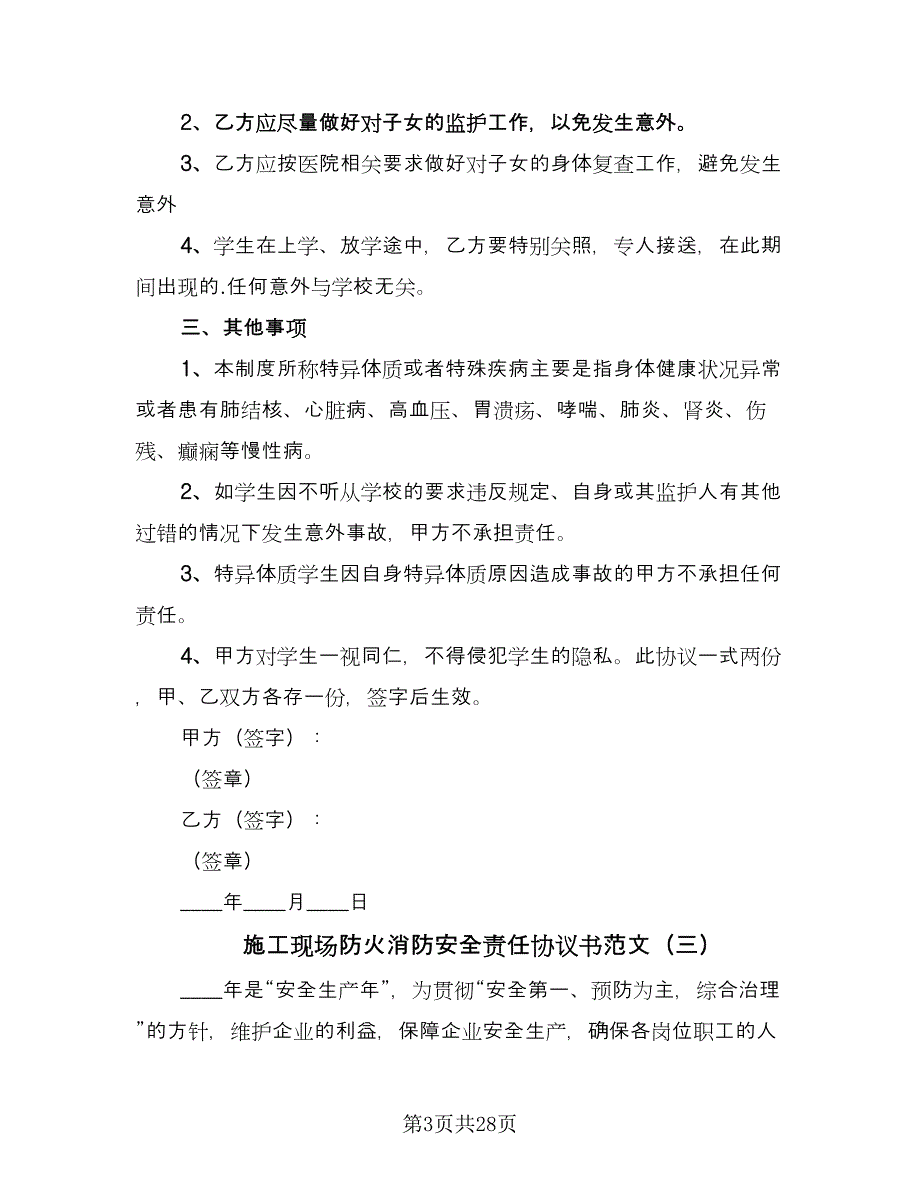 2、乙方应尽量做好对子女的监护工作，以免发生意外。

3、乙方应按医院相关要求做好对子女的身体复查工作，避免发生意外

4、学生在上学、放学途中，乙方要特别关照，专人接送，在此期间出现的.任何意外与学校无关。

三、其他事项

1、本制度所称特异体质或者特殊疾病主要是指身体健康状况异常或者患有肺结核、心脏病、高血压、胃溃疡、哮喘、肺炎、肾炎、伤残、癫痫等慢性病。

2、如学生因不听从学校的要求违反规定、自身或其监护人有其他过错的情况下发生意外事故，甲方不承担责任。

3、特异体质学生因自身特异体质原因造成事故的甲方不承担任何责任。

4、甲方对学生一视同仁，不得侵犯学生的隐私。此协议一式两份，甲、乙双方各存一份，签字后生效。

甲方（签字）：

（签章）

乙方（签字）：

（签章）

____年____月____日

施工现场防火消防安全责任协议书范文（三）

____年是“安全生产年”，为贯彻“安全第一、预防为主，综合治理”的方针，维护企业的利益，保障企业安全生产，确保各岗位职工的人

第3页共28页